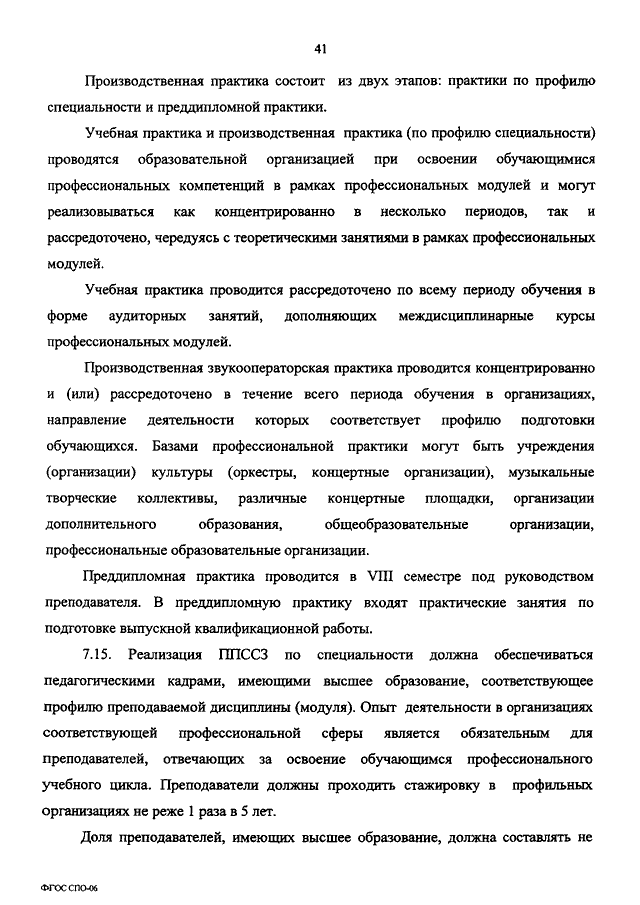 41

Производственная практика состоит из двух этапов: практики по профилю специальности и преддипломной практики.

Учебная практика и производственная практика (по профилю специальности) проводятся образовательной организацией при освоении обучающимися профессиональных компетенций в рамках профессиональных модулей и могут реализовываться как концентрированно в несколько периодов, так и рассредоточено, чередуясь с теоретическими занятиями в рамках профессиональных модулей.

Учебная практика проводится рассредоточено по всему периоду обучения в форме аудиторных занятий, дополняющих междисциплинарные курсы профессиональных модулей.

Производственная звукооператорская практика проводится концентрированно и (или) рассредоточено в течение всего периода обучения в организациях, направление деятельности которых соответствует профилю подготовки обучающихся. Базами профессиональной практики могут быть учреждения (организации) культуры (оркестры, концертные организации), музыкальные творческие коллективы, различные концертные площадки, организации дополнительного образования, общеобразовательные организации, профессиональные образовательные организации.

Преддипломная практика проводится в VIII семестре под руководством преподавателя. В преддипломную практику входят практические занятия по подготовке выпускной квалификационной работы.

7.15. Реализация ППССЗ по специальности должна обеспечиваться педагогическими кадрами, имеющими высшее образование, соответствующее профилю преподаваемой дисциплины (модуля). Опыт деятельности в организациях соответствующей профессиональной сферы является обязательным для преподавателей, отвечающих за освоение обучающимся профессионального учебного цикла. Преподаватели должны проходить стажировку в профильных организациях не реже 1 раза в 5 лет.

Доля преподавателей, имеющих высшее образование, должна составлять не

ФГОС СПО-06